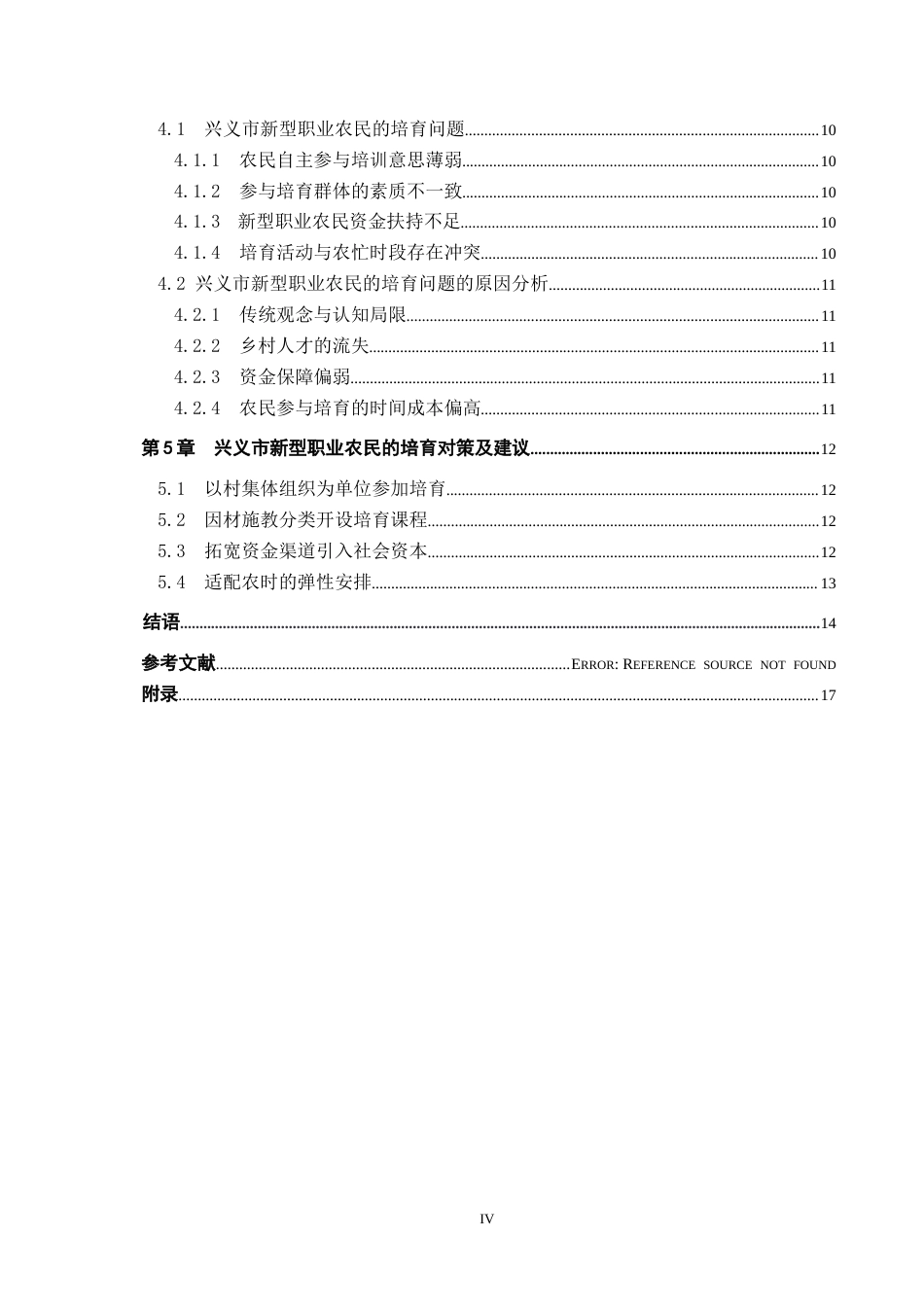 4.1 兴义市新型职业农民的培育问题 10
4.1.1 农民自主参与培训意思薄弱 10
4.1.2 参与培育群体的素质不一致 10
4.1.3 新型职业农民资金扶持不足 10
4.1.4 培育活动与农忙时段存在冲突 10
4.2 兴义市新型职业农民的培育问题的原因分析 11
4.2.1 传统观念与认知局限 11
4.2.2 乡村人才的流失 11
4.2.3 资金保障偏弱 11
4.2.4 农民参与培育的时间成本偏高 11
第5章 兴义市新型职业农民的培育对策及建议 12
5.1 以村集体组织为单位参加培育 12
5.2 因材施教分类开设培育课程 12
5.3 拓宽资金渠道引入社会资本 12
5.4 适配农时的弹性安排 13
结语 14
参考文献 Error: Reference source not found
附录 17

IV